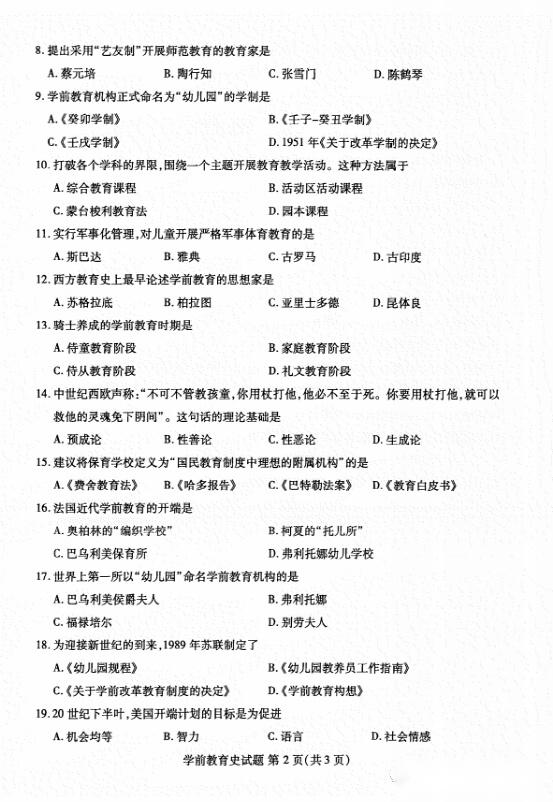 8. 提出采用“艺友制”开展师范教育的教育家是

A. 蔡元培　　B. 陶行知　　C. 张雪门　　D. 陈鹤琴

9. 学前教育机构正式命名为“幼儿园”的学制是

A.《癸卯学制》　　B.《壬子-癸丑学制》

C.《壬戌学制》　　D. 1951 年《关于改革学制的决定》

10. 打破各个学科的界限，围绕一个主题开展教育教学活动。这种方法属于

A. 综合教育课程　　B. 活动区活动课程

C. 蒙台梭利教育法　　D. 园本课程

11. 实行军事化管理，对儿童开展严格军事体育教育的是

A. 斯巴达　　B. 雅典　　C. 古罗马　　D. 古印度

12. 西方教育史上最早论述学前教育的思想家是

A. 苏格拉底　　B. 柏拉图　　C. 亚里士多德　　D. 昆体良

13. 骑士养成的学前教育时期是

A. 侍童教育阶段　　B. 家庭教育阶段

C. 侍从教育阶段　　D. 礼文教育阶段

14. 中世纪西欧声称：“不可不管教孩童，你用杖打他，他必不至于死。你要用杖打他，就可以救他的灵魂免下阴间”。这句话的理论基础是

A. 预成论　　B. 性善论　　C. 性恶论　　D. 生成论

15. 建议将保育学校定义为“国民教育制度中理想的附属机构”的是

A.《费舍教育法》　　B.《哈多报告》　　C.《巴特勒法案》　　D.《教育白皮书》

16. 法国近代学前教育的开端是

A. 奥柏林的“编织学校”　　B. 柯夏的“托儿所”

C. 巴乌利美保育所　　D. 弗利托娜幼儿学校

17. 世界上第一所以“幼儿园”命名学前教育机构的是

A. 巴乌利美侯爵夫人　　B. 弗利托娜

C. 福禄培尔　　D. 别劳夫人

18. 为迎接新世纪的到来，1989 年苏联制定了

A.《幼儿园规程》　　B.《幼儿园教养员工作指南》

C.《关于学前改革教育制度的决定》　　D.《学前教育构想》

19. 20 世纪下半叶，美国开端计划的目标是为促进

A. 机会均等　　B. 智力　　C. 语言　　D. 社会情感

学前教育史试题 第 2 页(共 3 页)